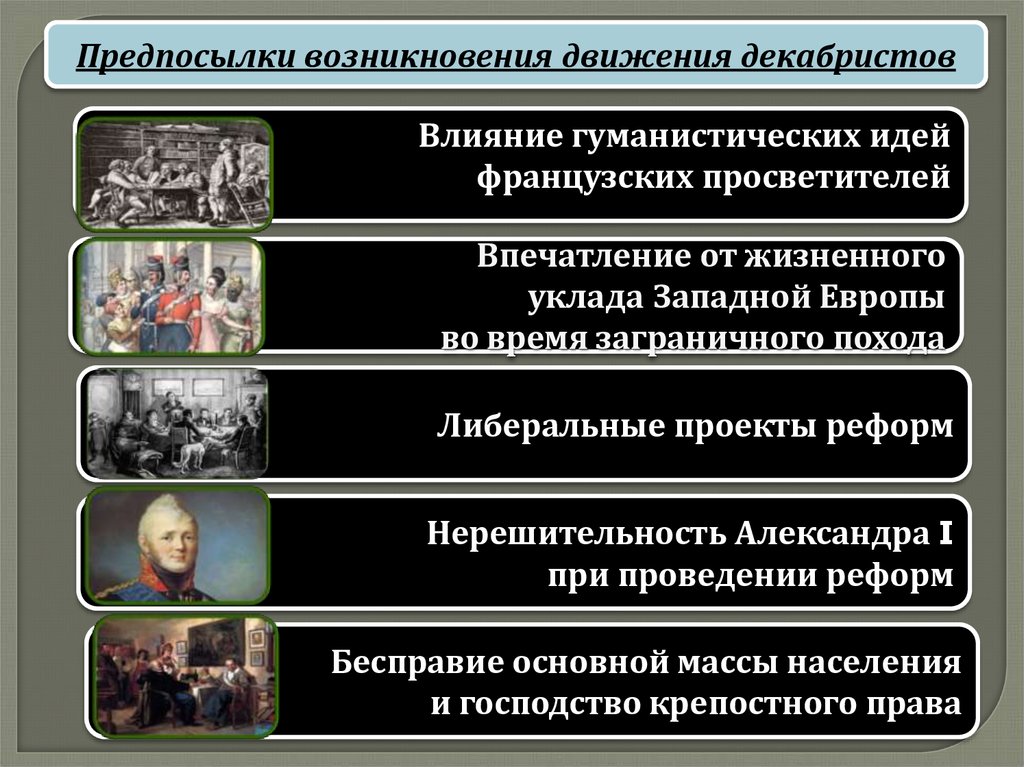 Предпосылки возникновения движения декабристов

Влияние гуманистических идей французских просветителей

Впечатление от жизненного уклада Западной Европы во время заграничного похода

Либеральные проекты реформ

Нерешительность Александра I при проведении реформ

Бесправие основной массы населения и господство крепостного права